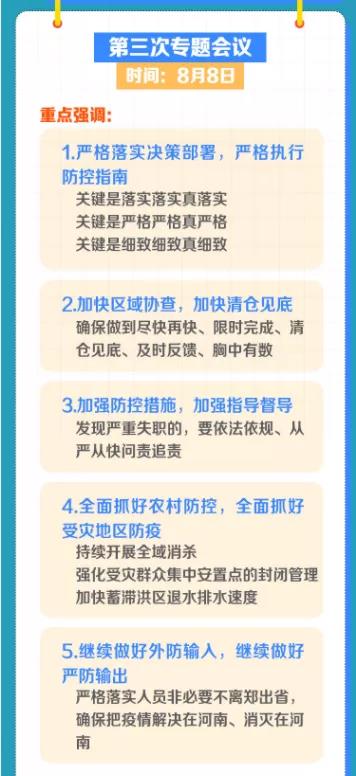 第三次专题会议

时间：8月8日

重点强调：

1.严格落实决策部署，严格执行防控指南
关键是落实落实真落实
关键是严格严格真严格
关键是细致细致真细致

2.加快区域协查，加快清仓见底
确保做到尽快再快、限时完成、清仓见底、及时反馈、胸中有数

3.加强防控措施，加强指导督导
发现严重失职的，要依法依规、从严从快问责追责

4.全面抓好农村防控，全面抓好受灾地区防疫
持续开展全域消杀
强化受灾群众集中安置点的封闭管理
加快蓄滞洪区退水排水速度

5.继续做好外防输入，继续做好严防输出
严格落实人员非必要不离郑出省，确保把疫情解决在河南、消灭在河南